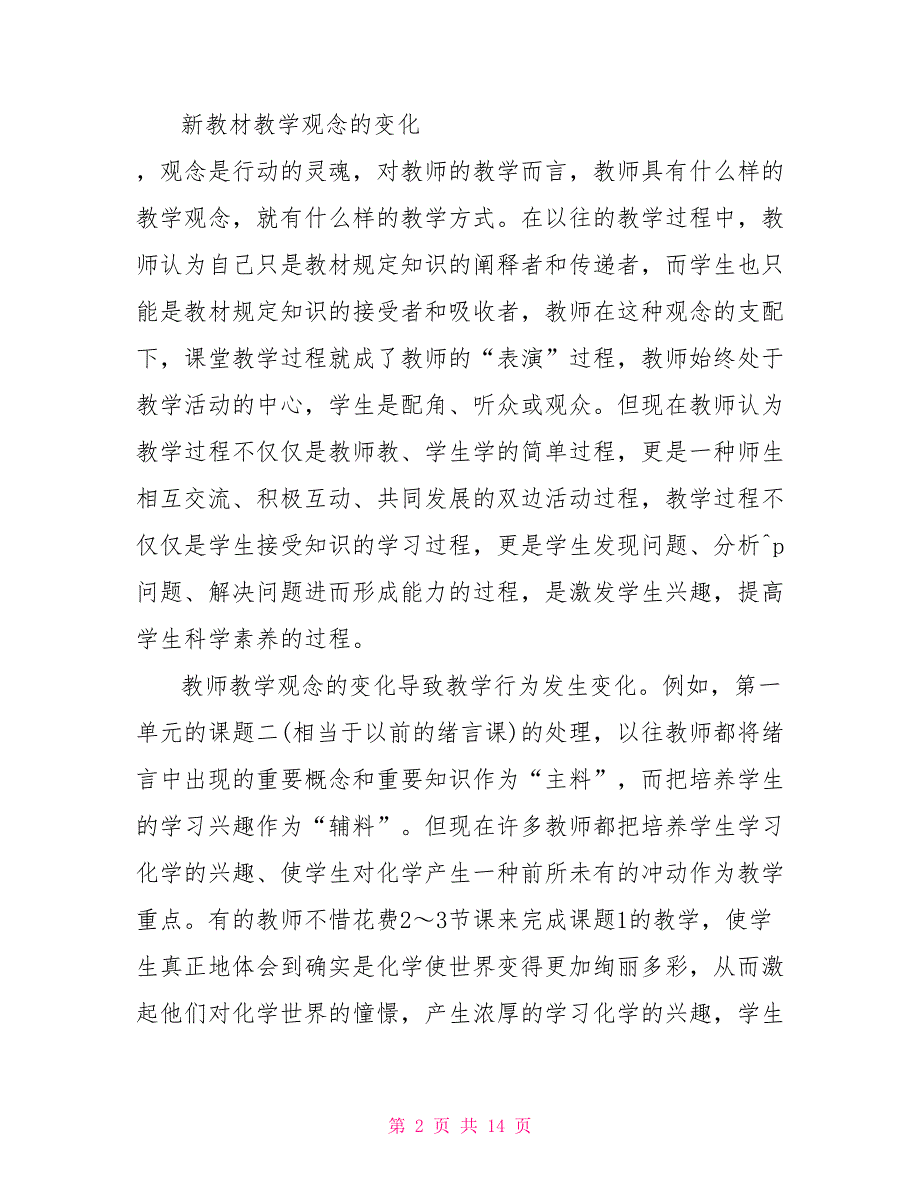 新教材教学观念的变化

，观念是行动的灵魂，对教师的教学而言，教师具有什么样的教学观念，就有什么样的教学方式。在以往的教学过程中，教师认为自己只是教材规定知识的阐释者和传递者，而学生也只能是教材规定知识的接受者和吸收者，教师在这种观念的支配下，课堂教学过程就成了教师的“表演”过程，教师始终处于教学活动的中心，学生是配角、听众或观众。但现在教师认为教学过程不仅仅是教师教、学生学的简单过程，更是一种师生相互交流、积极互动、共同发展的双边活动过程，教学过程不仅仅是学生接受知识的学习过程，更是学生发现问题、分析^p问题、解决问题进而形成能力的过程，是激发学生兴趣，提高学生科学素养的过程。

教师教学观念的变化导致教学行为发生变化。例如，第一单元的课题二(相当于以前的绪言课)的处理，以往教师都将绪言中出现的重要概念和重要知识作为“主料”，而把培养学生的学习兴趣作为“辅料”。但现在许多教师都把培养学生学习化学的兴趣、使学生对化学产生一种前所未有的冲动作为教学重点。有的教师不惜花费2～3节课来完成课题1的教学，使学生真正地体会到确实是化学使世界变得更加绚丽多彩，从而激起他们对化学世界的憧憬，产生浓厚的学习化学的兴趣，学生

第 2 页 共 14 页